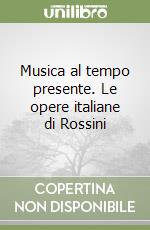 unilibro

Musica al tempo presente. Le opere italiane di Rossini

COPERTINA NON DISPONIBILE